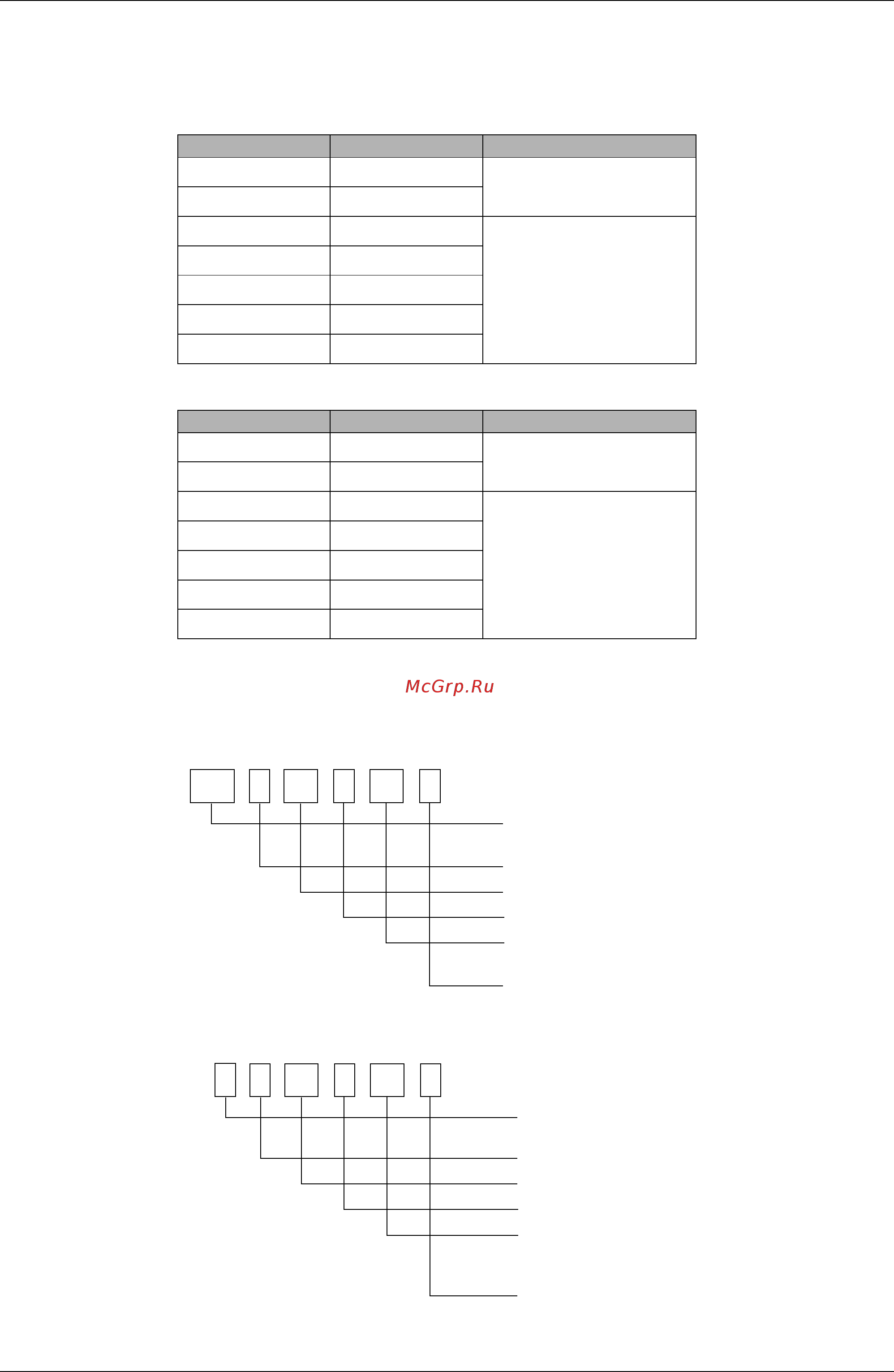 McGrp.Ru